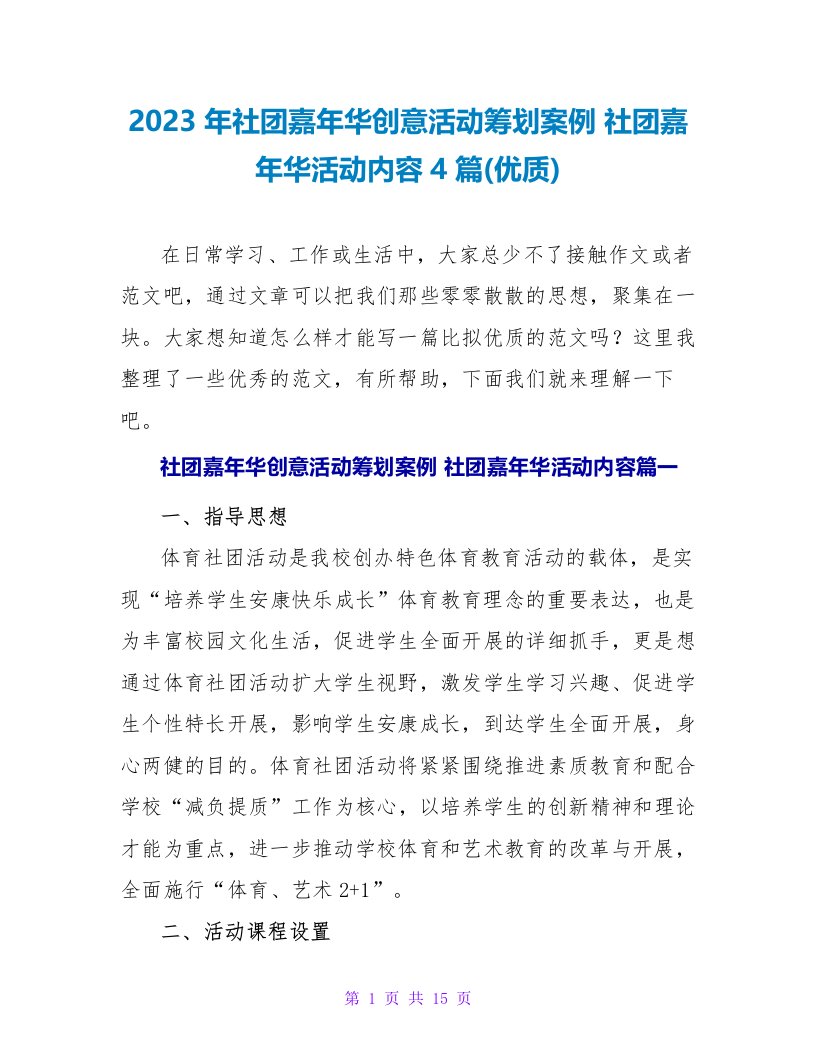 2023 年社团嘉年华创意活动筹划案例 社团嘉年华活动内容 4 篇(优质)

在日常学习、工作或生活中，大家总少不了接触作文或者范文吧，通过文章可以把我们那些零零散散的思想，聚集在一块。大家想知道怎么样才能写一篇比拟优质的范文吗？这里我整理了一些优秀的范文，有所帮助，下面我们就来理解一下吧。

社团嘉年华创意活动筹划案例 社团嘉年华活动内容篇一

一、指导思想

体育社团活动是我校创办特色体育教育活动的载体，是实现“培养学生安康快乐成长”体育教育理念的重要表达，也是为丰富校园文化生活，促进学生全面开展的详细抓手，更是想通过体育社团活动扩大学生视野，激发学生学习兴趣、促进学生个性特长开展，影响学生安康成长，到达学生全面开展，身心两健的目的。体育社团活动将紧紧围绕推进素质教育和配合学校“减负提质”工作为核心，以培养学生的创新精神和理论才能为重点，进一步推动学校体育和艺术教育的改革与开展，全面施行“体育、艺术 2+1”。

二、活动课程设置

第 1 页 共 15 页